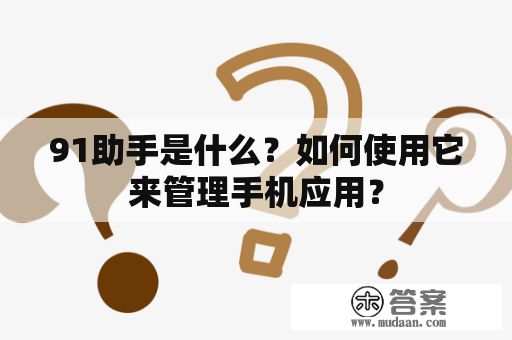 91助手是什么？如何使用它来管理手机应用？

木 答案
www.mudaan.com